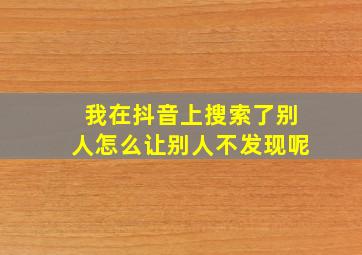 我在抖音上搜索了别人怎么让别人不发现呢